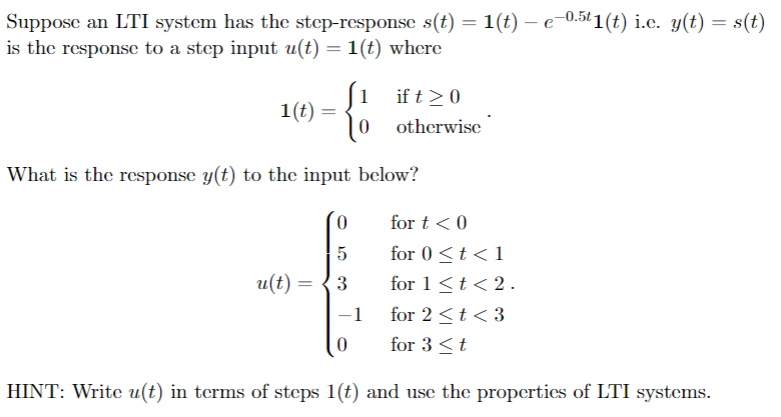 Suppose an LTI system has the step-response $s(t) = \mathbf{1}(t) - e^{-0.5t}\mathbf{1}(t)$ i.e. $y(t) = s(t)$ is the response to a step input $u(t) = \mathbf{1}(t)$ where

$$\mathbf{1}(t) = \begin{cases} 1 & \text{if } t \geq 0 \\ 0 & \text{otherwise} \end{cases}.$$

What is the response $y(t)$ to the input below?

$$u(t) = \begin{cases} 0 & \text{for } t < 0 \\ 5 & \text{for } 0 \leq t < 1 \\ 3 & \text{for } 1 \leq t < 2 \\ -1 & \text{for } 2 \leq t < 3 \\ 0 & \text{for } 3 \leq t \end{cases}.$$

HINT: Write $u(t)$ in terms of steps $1(t)$ and use the properties of LTI systems.